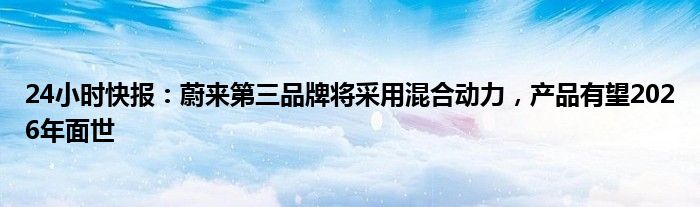 24小时快报：蔚来第三品牌将采用混合动力，产品有望2026年面世